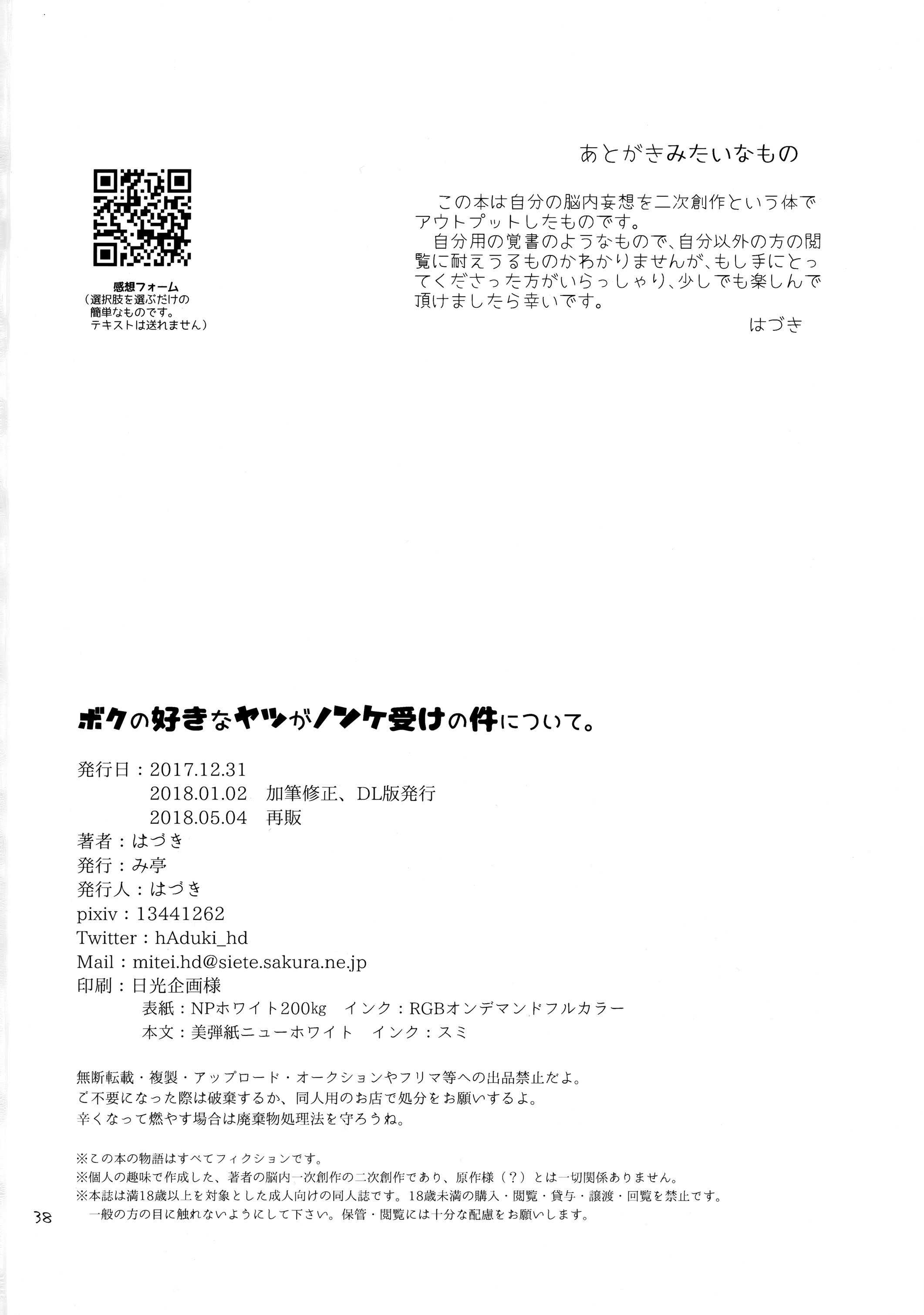 感想フォーム
（選択肢を選ぶだけの簡単なものです。テキストは送れません）

あとがきみたいなもの

この本は自分の脳内妄想を二次創作という体でアウトプットしたものです。
自分用の覚書のようなもので、自分以外の方の閲覧に耐えうるものかわかりませんが、もし手にとってくださった方がいらっしゃり、少しでも楽しんで頂けましたら幸いです。
はづき

ボクの好きなヤツがノンケ受けの件について。

発行日：2017.12.31
2018.01.02　加筆修正、DL版発行
2018.05.04　再販
著者：はづき
発行：み亭
発行人：はづき
pixiv：13441262
Twitter：hAduki_hd
Mail：mitei.hd@siete.sakura.ne.jp
印刷：日光企画様
表紙：NPホワイト200kg　インク：RGBオンデマンドフルカラー
本文：美弾紙ニューホワイト　インク：スミ

無断転載・複製・アップロード・オークションやフリマ等への出品禁止だよ。
ご不要になった際は破棄するか、同人用のお店で処分をお願いするよ。
辛くなって燃やす場合は廃棄物処理法を守ろうね。

※この本の物語はすべてフィクションです。
※個人の趣味で作成した、著者の脳内一次創作の二次創作であり、原作様（？）とは一切関係ありません。
※本誌は満18歳以上を対象とした成人向けの同人誌です。18歳未満の購入・閲覧・貸与・譲渡・回覧を禁止です。
一般の方の目に触れないようにして下さい。保管・閲覧には十分な配慮をお願いします。

38